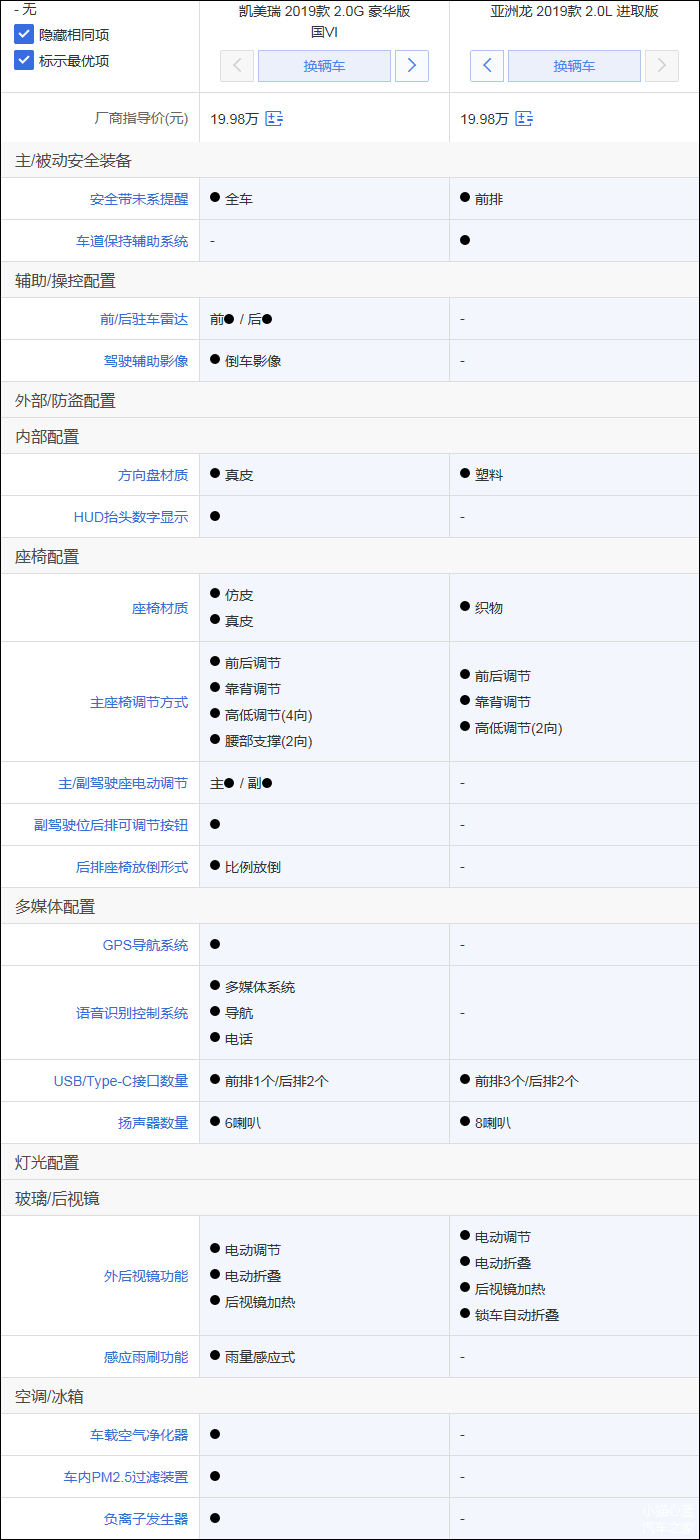 - 无
隐藏相同项
标示最优项

| | 凯美瑞 2019款 2.0G 豪华版 国VI | 亚洲龙 2019款 2.0L 进取版 |
|---|---|---|
| | 换辆车 | 换辆车 |
| 厂商指导价(元) | 19.98万 | 19.98万 |
| 主/被动安全装备 | | |
| 安全带未系提醒 | ● 全车 | ● 前排 |
| 车道保持辅助系统 | - | ● |
| 辅助/操控配置 | | |
| 前/后驻车雷达 | 前● / 后● | - |
| 驾驶辅助影像 | ● 倒车影像 | - |
| 外部/防盗配置 | | |
| 内部配置 | | |
| 方向盘材质 | ● 真皮 | ● 塑料 |
| HUD抬头数字显示 | ● | - |
| 座椅配置 | | |
| 座椅材质 | ● 仿皮 ● 真皮 | ● 织物 |
| 主座椅调节方式 | ● 前后调节 ● 靠背调节 ● 高低调节(4向) ● 腰部支撑(2向) | ● 前后调节 ● 靠背调节 ● 高低调节(2向) |
| 主/副驾驶座电动调节 | 主● / 副● | - |
| 副驾驶位后排可调节按钮 | ● | - |
| 后排座椅放倒形式 | ● 比例放倒 | - |
| 多媒体配置 | | |
| GPS导航系统 | ● | - |
| 语音识别控制系统 | ● 多媒体系统 ● 导航 ● 电话 | - |
| USB/Type-C接口数量 | ● 前排1个/后排2个 | ● 前排3个/后排2个 |
| 扬声器数量 | ● 6喇叭 | ● 8喇叭 |
| 灯光配置 | | |
| 玻璃/后视镜 | | |
| 外后视镜功能 | ● 电动调节 ● 电动折叠 ● 后视镜加热 | ● 电动调节 ● 电动折叠 ● 后视镜加热 ● 锁车自动折叠 |
| 感应雨刷功能 | ● 雨量感应式 | - |
| 空调/冰箱 | | |
| 车载空气净化器 | ● | - |
| 车内PM2.5过滤装置 | ● | - |
| 负离子发生器 | ● | - |